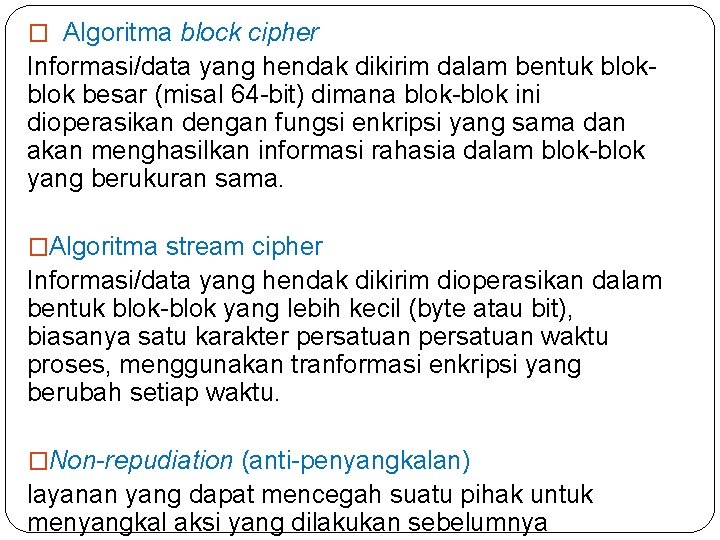 □ Algoritma block cipher
Informasi/data yang hendak dikirim dalam bentuk blok-blok besar (misal 64-bit) dimana blok-blok ini dioperasikan dengan fungsi enkripsi yang sama dan akan menghasilkan informasi rahasia dalam blok-blok yang berukuran sama.

□Algoritma stream cipher
Informasi/data yang hendak dikirim dioperasikan dalam bentuk blok-blok yang lebih kecil (byte atau bit), biasanya satu karakter persatuan persatuan waktu proses, menggunakan tranformasi enkripsi yang berubah setiap waktu.

□Non-repudiation (anti-penyangkalan)
layanan yang dapat mencegah suatu pihak untuk menyangkal aksi yang dilakukan sebelumnya